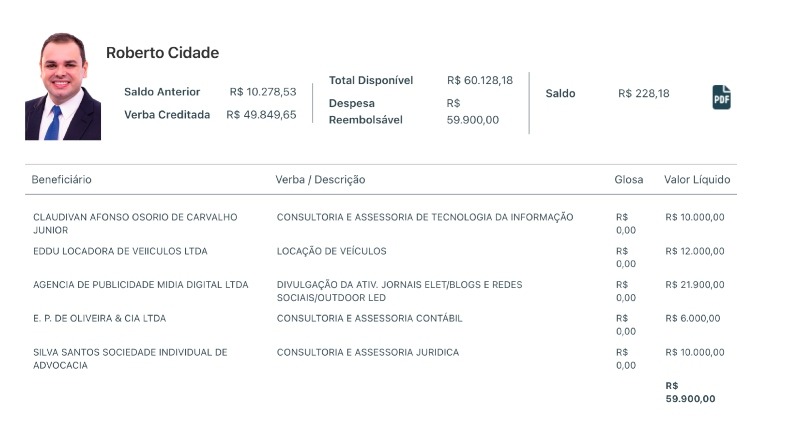 Roberto Cidade

Saldo Anterior R$ 10.278,53
Verba Creditada R$ 49.849,65

Total Disponível R$ 60.128,18
Despesa Reembolsável R$ 59.900,00

Saldo R$ 228,18

PDF

| Beneficiário | Verba / Descrição | Glosa | Valor Líquido |
|---|---|---|---|
| CLAUDIVAN AFONSO OSORIO DE CARVALHO JUNIOR | CONSULTORIA E ASSESSORIA DE TECNOLOGIA DA INFORMAÇÃO | R$ 0,00 | R$ 10.000,00 |
| EDDU LOCADORA DE VEIICULOS LTDA | LOCAÇÃO DE VEÍCULOS | R$ 0,00 | R$ 12.000,00 |
| AGENCIA DE PUBLICIDADE MIDIA DIGITAL LTDA | DIVULGAÇÃO DA ATIV. JORNAIS ELET/BLOGS E REDES SOCIAIS/OUTDOOR LED | R$ 0,00 | R$ 21.900,00 |
| E. P. DE OLIVEIRA & CIA LTDA | CONSULTORIA E ASSESSORIA CONTÁBIL | R$ 0,00 | R$ 6.000,00 |
| SILVA SANTOS SOCIEDADE INDIVIDUAL DE ADVOCACIA | CONSULTORIA E ASSESSORIA JURIDICA | R$ 0,00 | R$ 10.000,00 |
| | | | R$ 59.900,00 |